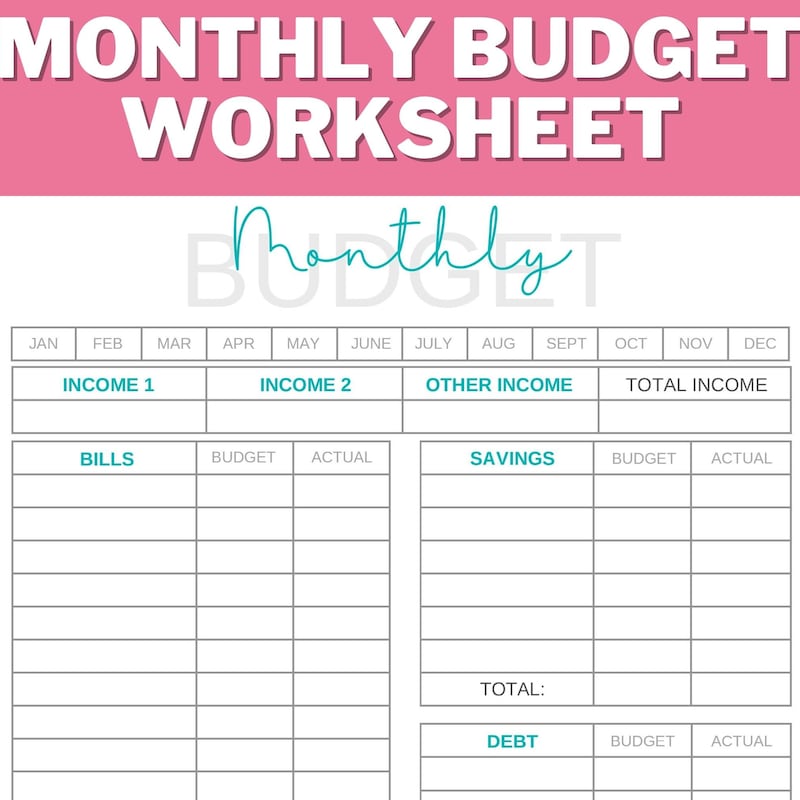 MONTHLY BUDGET WORKSHEET

Monthly
BUDGET

| JAN | FEB | MAR | APR | MAY | JUNE | JULY | AUG | SEPT | OCT | NOV | DEC |
|---|---|---|---|---|---|---|---|---|---|---|---|

| INCOME 1 | INCOME 2 | OTHER INCOME | TOTAL INCOME |
|---|---|---|---|
|  |  |  |  |

| BILLS | BUDGET | ACTUAL |
|---|---|---|
|  |  |  |
|  |  |  |
|  |  |  |
|  |  |  |
|  |  |  |
|  |  |  |
|  |  |  |
|  |  |  |
|  |  |  |
|  |  |  |

| SAVINGS | BUDGET | ACTUAL |
|---|---|---|
|  |  |  |
|  |  |  |
|  |  |  |
|  |  |  |
|  |  |  |
|  |  |  |
| TOTAL: |  |  |

| DEBT | BUDGET | ACTUAL |
|---|---|---|
|  |  |  |